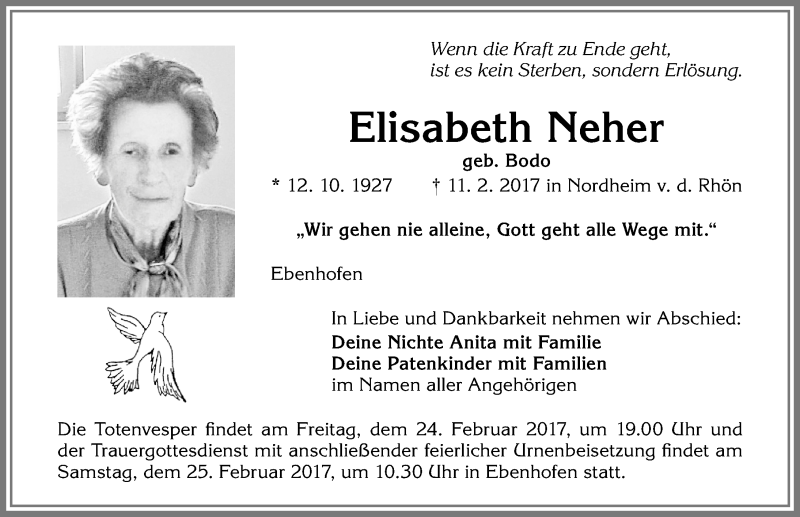 Wenn die Kraft zu Ende geht,
ist es kein Sterben, sondern Erlösung.

Elisabeth Neher

geb. Bodo

* 12. 10. 1927 † 11. 2. 2017 in Nordheim v. d. Rhön

„Wir gehen nie alleine, Gott geht alle Wege mit.“

Ebenhofen

In Liebe und Dankbarkeit nehmen wir Abschied:
Deine Nichte Anita mit Familie
Deine Patenkinder mit Familien
im Namen aller Angehörigen

Die Totenvesper findet am Freitag, dem 24. Februar 2017, um 19.00 Uhr und der Trauergottesdienst mit anschließender feierlicher Urnenbeisetzung findet am Samstag, dem 25. Februar 2017, um 10.30 Uhr in Ebenhofen statt.